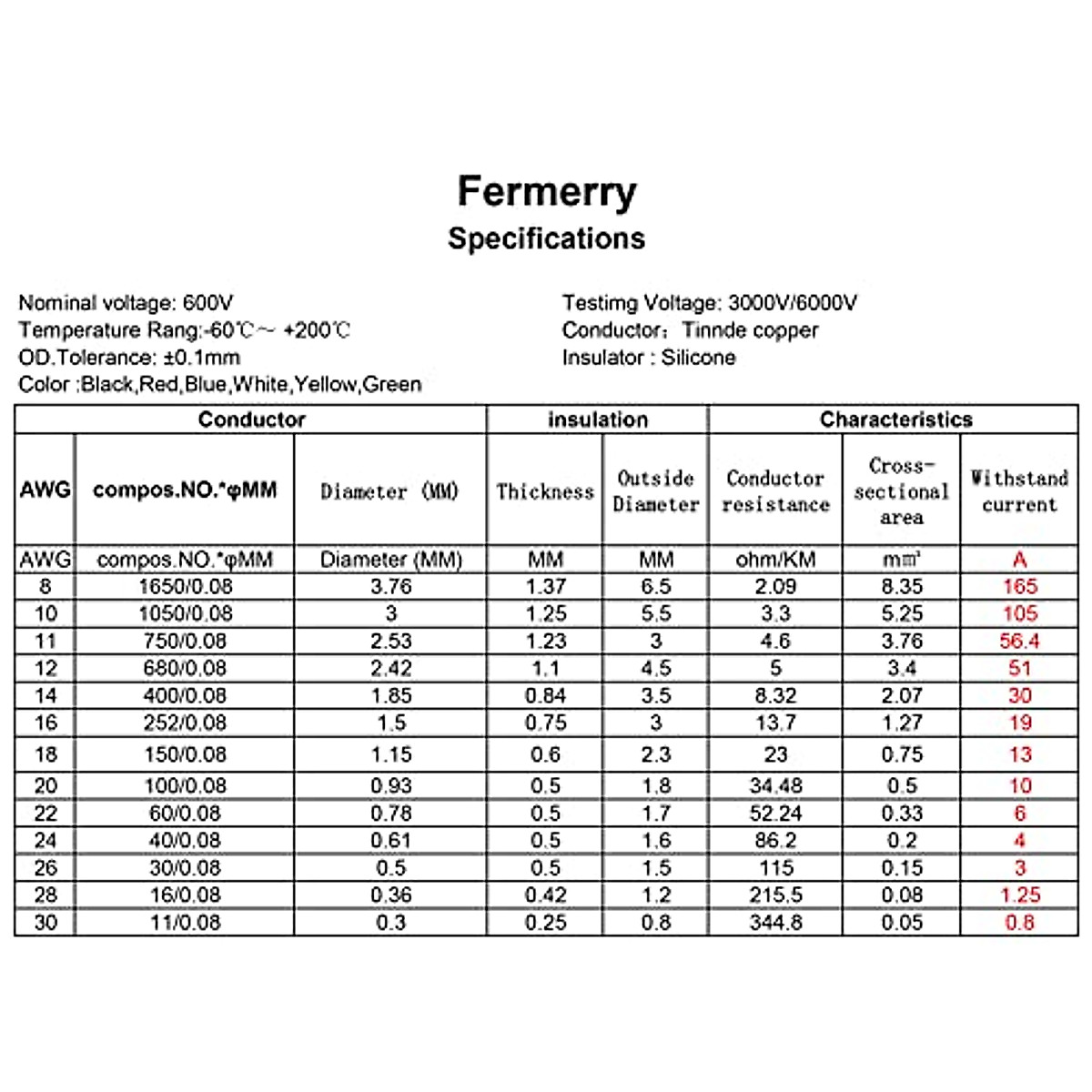 Fermerry
Specifications

Nominal voltage: 600V
Temperature Rang:-60℃~ +200℃
OD.Tolerance: ±0.1mm
Color :Black,Red,Blue,White,Yellow,Green

Testimg Voltage: 3000V/6000V
Conductor: Tinnde copper
Insulator : Silicone

| Conductor | | | insulation | | Characteristics | | |
|---|---|---|---|---|---|---|---|
| AWG | compos.NO.*φMM | Diameter (MM) | Thickness | Outside Diameter | Conductor resistance | Cross-sectional area | Withstand current |
| AWG | compos.NO.*φMM | Diameter (MM) | MM | MM | ohm/KM | mm² | A |
| 8 | 1650/0.08 | 3.76 | 1.37 | 6.5 | 2.09 | 8.35 | 165 |
| 10 | 1050/0.08 | 3 | 1.25 | 5.5 | 3.3 | 5.25 | 105 |
| 11 | 750/0.08 | 2.53 | 1.23 | 3 | 4.6 | 3.76 | 56.4 |
| 12 | 680/0.08 | 2.42 | 1.1 | 4.5 | 5 | 3.4 | 51 |
| 14 | 400/0.08 | 1.85 | 0.84 | 3.5 | 8.32 | 2.07 | 30 |
| 16 | 252/0.08 | 1.5 | 0.75 | 3 | 13.7 | 1.27 | 19 |
| 18 | 150/0.08 | 1.15 | 0.6 | 2.3 | 23 | 0.75 | 13 |
| 20 | 100/0.08 | 0.93 | 0.5 | 1.8 | 34.48 | 0.5 | 10 |
| 22 | 60/0.08 | 0.78 | 0.5 | 1.7 | 52.24 | 0.33 | 6 |
| 24 | 40/0.08 | 0.61 | 0.5 | 1.6 | 86.2 | 0.2 | 4 |
| 26 | 30/0.08 | 0.5 | 0.5 | 1.5 | 115 | 0.15 | 3 |
| 28 | 16/0.08 | 0.36 | 0.42 | 1.2 | 215.5 | 0.08 | 1.25 |
| 30 | 11/0.08 | 0.3 | 0.25 | 0.8 | 344.8 | 0.05 | 0.8 |